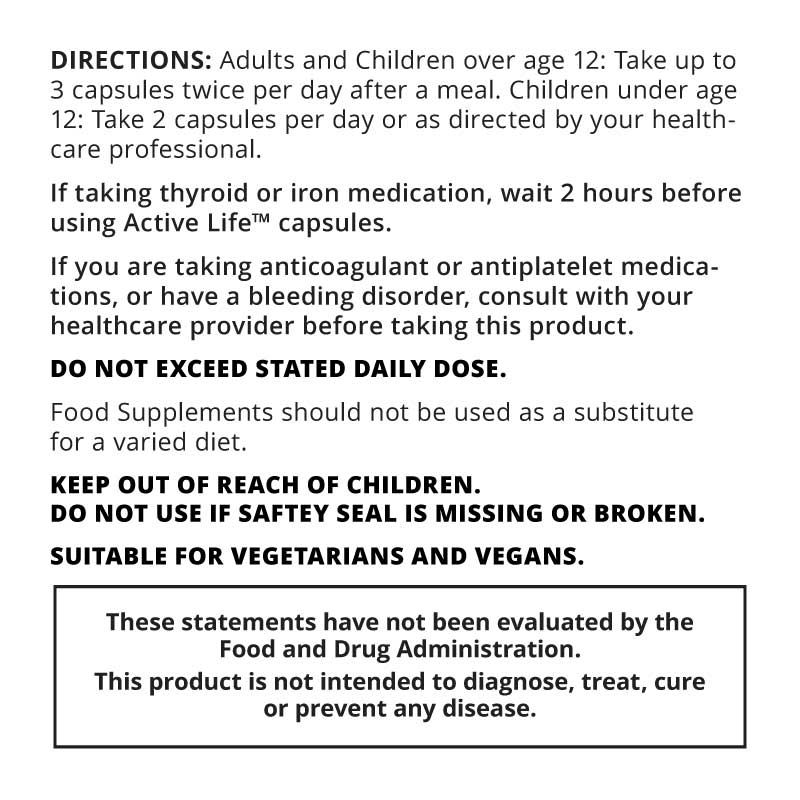 DIRECTIONS: Adults and Children over age 12: Take up to 3 capsules twice per day after a meal. Children under age 12: Take 2 capsules per day or as directed by your healthcare professional.

If taking thyroid or iron medication, wait 2 hours before using Active Life™ capsules.

If you are taking anticoagulant or antiplatelet medications, or have a bleeding disorder, consult with your healthcare provider before taking this product.

DO NOT EXCEED STATED DAILY DOSE.

Food Supplements should not be used as a substitute for a varied diet.

KEEP OUT OF REACH OF CHILDREN.
DO NOT USE IF SAFTEY SEAL IS MISSING OR BROKEN.

SUITABLE FOR VEGETARIANS AND VEGANS.

These statements have not been evaluated by the Food and Drug Administration.
This product is not intended to diagnose, treat, cure or prevent any disease.